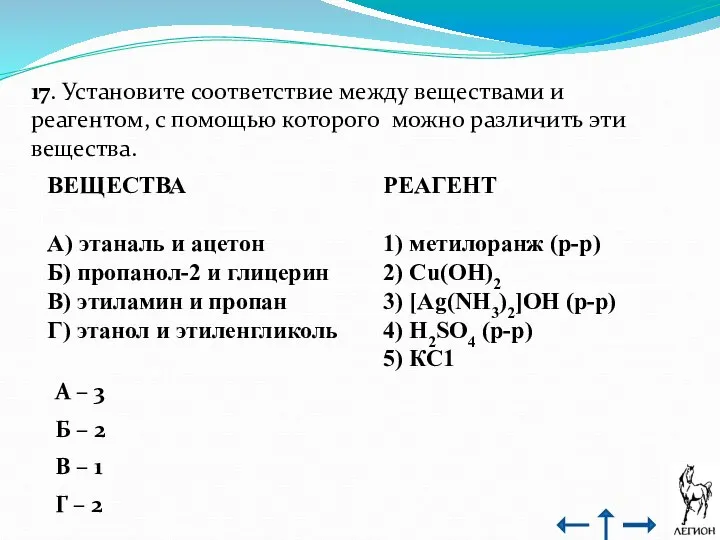 17. Установите соответствие между веществами и реагентом, с помощью которого  можно различить эти вещества.

ВЕЩЕСТВА

А) этаналь и ацетон
Б) пропанол-2 и глицерин
В) этиламин и пропан
Г) этанол и этиленгликоль

РЕАГЕНТ

1) метилоранж (р-р)
2) $Cu(OH)_2$
3) $[Ag(NH_3)_2]OH$ (р-р)
4) $H_2SO_4$ (р-р)
5) КС1

А – 3
Б – 2
В – 1
Г – 2

ЛЕГИОН